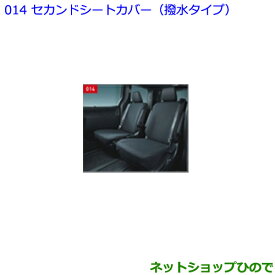 014 セカンドシートカバー（撥水タイプ）

014

ネットショップひので